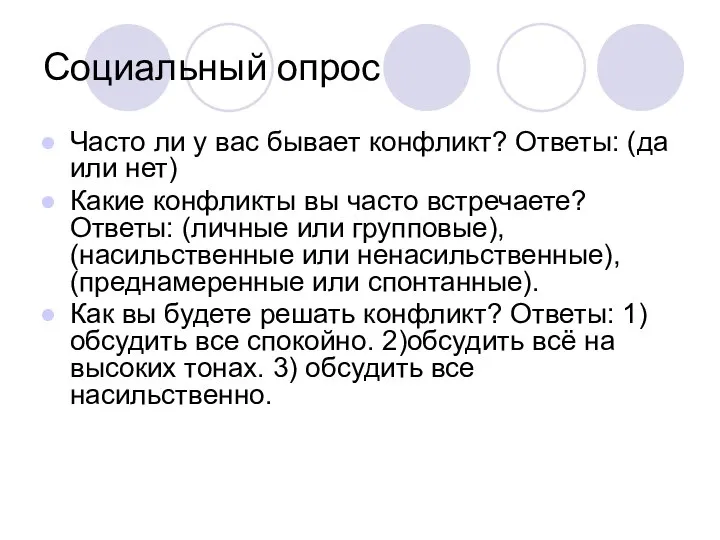 Социальный опрос

Часто ли у вас бывает конфликт? Ответы: (да или нет)

Какие конфликты вы часто встречаете? Ответы: (личные или групповые), (насильственные или ненасильственные), (преднамеренные или спонтанные).

Как вы будете решать конфликт? Ответы: 1) обсудить все спокойно. 2)обсудить всё на высоких тонах. 3) обсудить все насильственно.